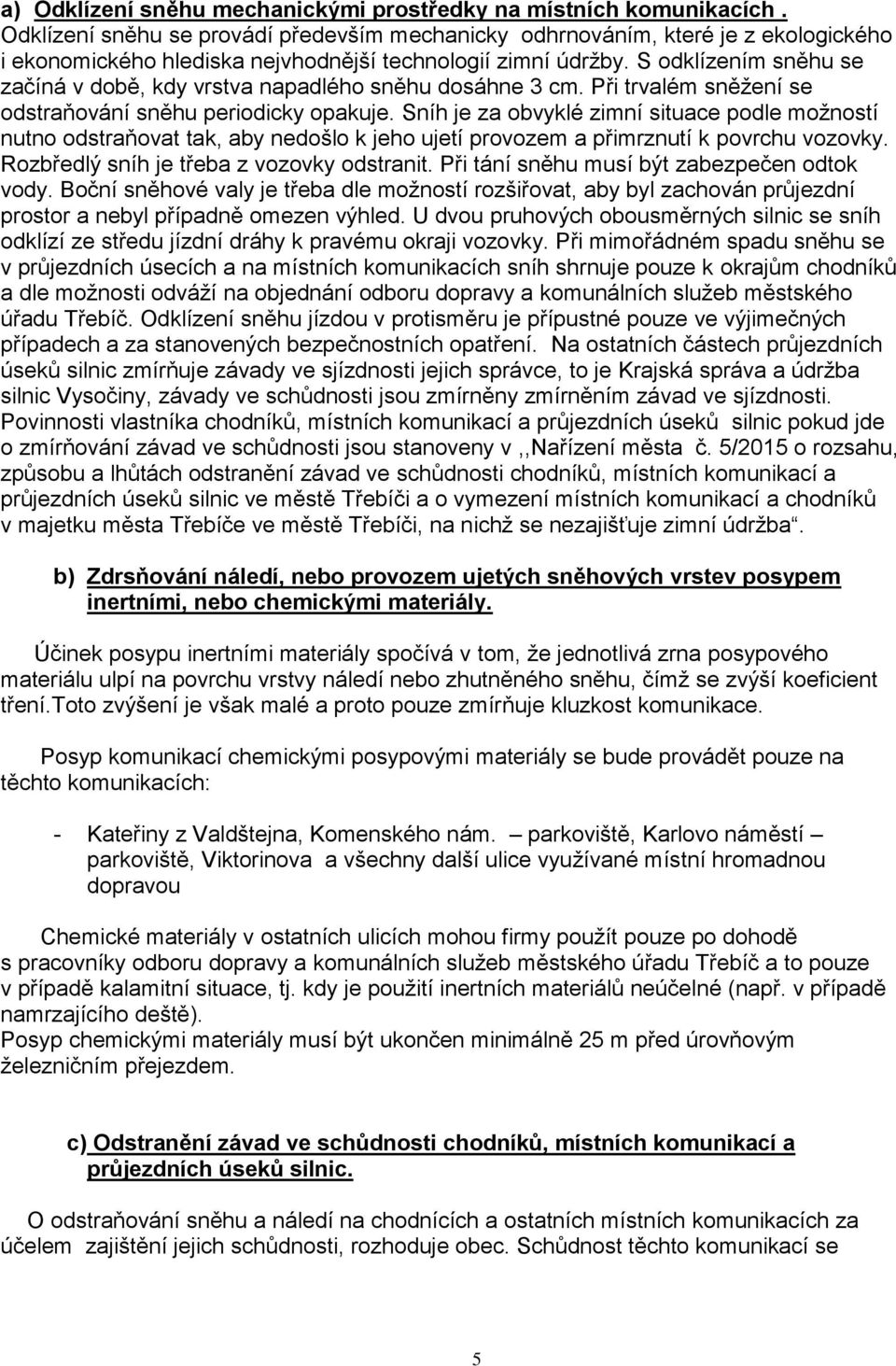 a) Odklízení sněhu mechanickými prostředky na místních komunikacích .
Odklízení sněhu se provádí především mechanicky odhrnováním, které je z ekologického i ekonomického hlediska nejvhodnější technologií zimní údržby. S odklízením sněhu se začíná v době, kdy vrstva napadlého sněhu dosáhne 3 cm. Při trvalém sněžení se odstraňování sněhu periodicky opakuje. Sníh je za obvyklé zimní situace podle možností nutno odstraňovat tak, aby nedošlo k jeho ujetí provozem a přimrznutí k povrchu vozovky. Rozbředlý sníh je třeba z vozovky odstranit. Při tání sněhu musí být zabezpečen odtok vody. Boční sněhové valy je třeba dle možností rozšiřovat, aby byl zachován průjezdní prostor a nebyl případně omezen výhled. U dvou pruhových obousměrných silnic se sníh odklízí ze středu jízdní dráhy k pravému okraji vozovky. Při mimořádném spadu sněhu se v průjezdních úsecích a na místních komunikacích sníh shrnuje pouze k okrajům chodníků a dle možnosti odváží na objednání odboru dopravy a komunálních služeb městského úřadu Třebíč. Odklízení sněhu jízdou v protisměru je přípustné pouze ve výjimečných případech a za stanovených bezpečnostních opatření. Na ostatních částech průjezdních úseků silnic zmírňuje závady ve sjízdnosti jejich správce, to je Krajská správa a údržba silnic Vysočiny, závady ve schůdnosti jsou zmírněny zmírněním závad ve sjízdnosti. Povinnosti vlastníka chodníků, místních komunikací a průjezdních úseků silnic pokud jde o zmírňování závad ve schůdnosti jsou stanoveny v ,,Nařízení města č. 5/2015 o rozsahu, způsobu a lhůtách odstranění závad ve schůdnosti chodníků, místních komunikací a průjezdních úseků silnic ve městě Třebíči a o vymezení místních komunikací a chodníků v majetku města Třebíče ve městě Třebíči, na nichž se nezajišťuje zimní údržba“.

b) Zdrsňování náledí, nebo provozem ujetých sněhových vrstev posypem inertními, nebo chemickými materiály.

Účinek posypu inertními materiály spočívá v tom, že jednotlivá zrna posypového materiálu ulpí na povrchu vrstvy náledí nebo zhutněného sněhu, čímž se zvýší koeficient tření.Toto zvýšení je však malé a proto pouze zmírňuje kluzkost komunikace.

Posyp komunikací chemickými posypovými materiály se bude provádět pouze na těchto komunikacích:

- Kateřiny z Valdštejna, Komenského nám. – parkoviště, Karlovo náměstí – parkoviště, Viktorinova a všechny další ulice využívané místní hromadnou dopravou

Chemické materiály v ostatních ulicích mohou firmy použít pouze po dohodě s pracovníky odboru dopravy a komunálních služeb městského úřadu Třebíč a to pouze v případě kalamitní situace, tj. kdy je použití inertních materiálů neúčelné (např. v případě namrzajícího deště).
Posyp chemickými materiály musí být ukončen minimálně 25 m před úrovňovým železničním přejezdem.

c) Odstranění závad ve schůdnosti chodníků, místních komunikací a průjezdních úseků silnic.

O odstraňování sněhu a náledí na chodnících a ostatních místních komunikacích za účelem zajištění jejich schůdnosti, rozhoduje obec. Schůdnost těchto komunikací se

5